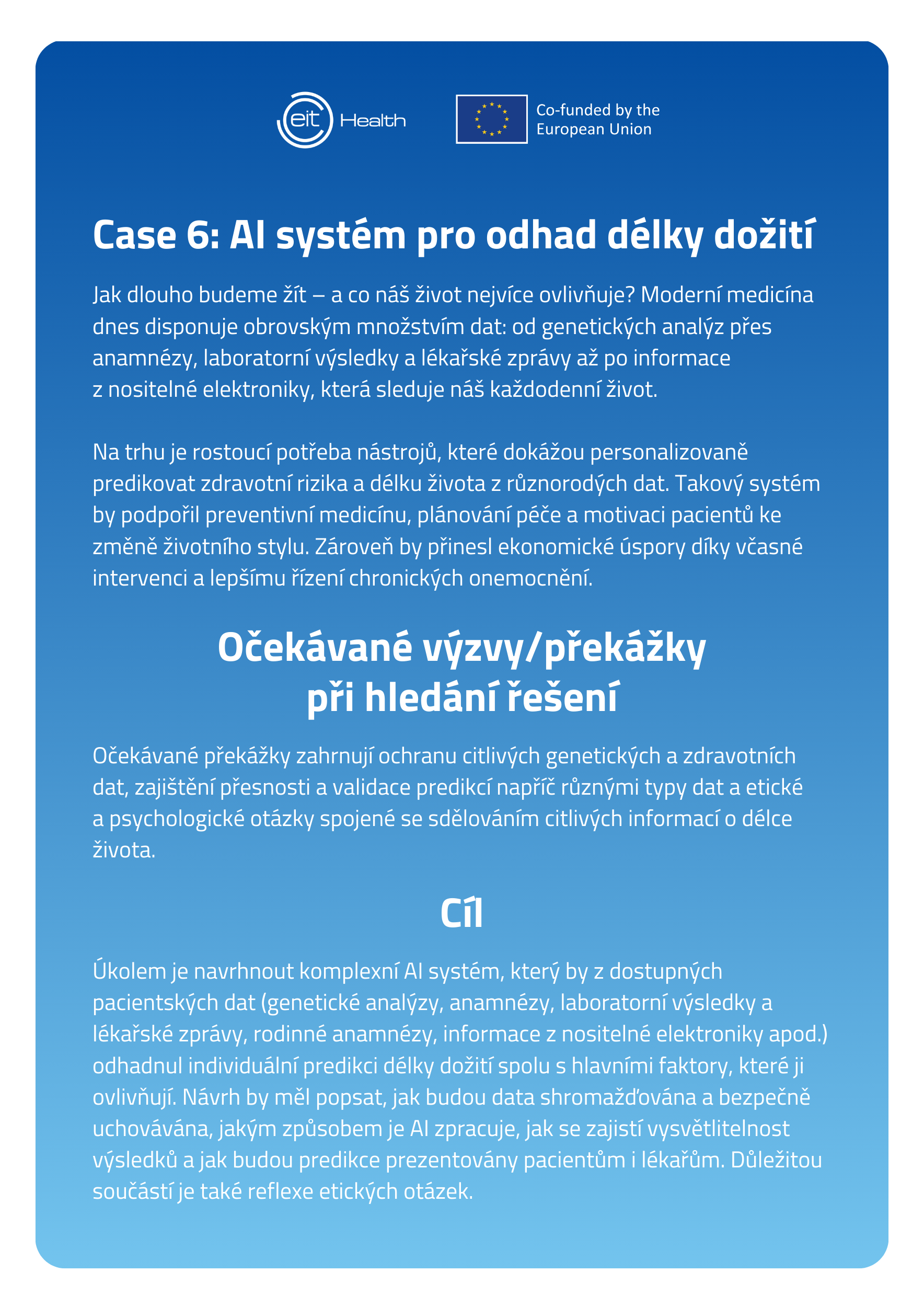 eit Health

Co-funded by the
European Union

Case 6: AI systém pro odhad délky dožití

Jak dlouho budeme žít – a co náš život nejvíce ovlivňuje? Moderní medicína dnes disponuje obrovským množstvím dat: od genetických analýz přes anamnézy, laboratorní výsledky a lékařské zprávy až po informace z nositelné elektroniky, která sleduje náš každodenní život.

Na trhu je rostoucí potřeba nástrojů, které dokážou personalizovaně predikovat zdravotní rizika a délku života z různorodých dat. Takový systém by podpořil preventivní medicínu, plánování péče a motivaci pacientů ke změně životního stylu. Zároveň by přinesl ekonomické úspory díky včasné intervenci a lepšímu řízení chronických onemocnění.

Očekávané výzvy/překážky
při hledání řešení

Očekávané překážky zahrnují ochranu citlivých genetických a zdravotních dat, zajištění přesnosti a validace predikcí napříč různými typy dat a etické a psychologické otázky spojené se sdělováním citlivých informací o délce života.

Cíl

Úkolem je navrhnout komplexní AI systém, který by z dostupných pacientských dat (genetické analýzy, anamnézy, laboratorní výsledky a lékařské zprávy, rodinné anamnézy, informace z nositelné elektroniky apod.) odhadnul individuální predikci délky dožití spolu s hlavními faktory, které ji ovlivňují. Návrh by měl popsat, jak budou data shromažďována a bezpečně uchovávána, jakým způsobem je AI zpracuje, jak se zajistí vysvětlitelnost výsledků a jak budou predikce prezentovány pacientům i lékařům. Důležitou součástí je také reflexe etických otázek.